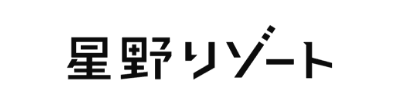 星野リゾート